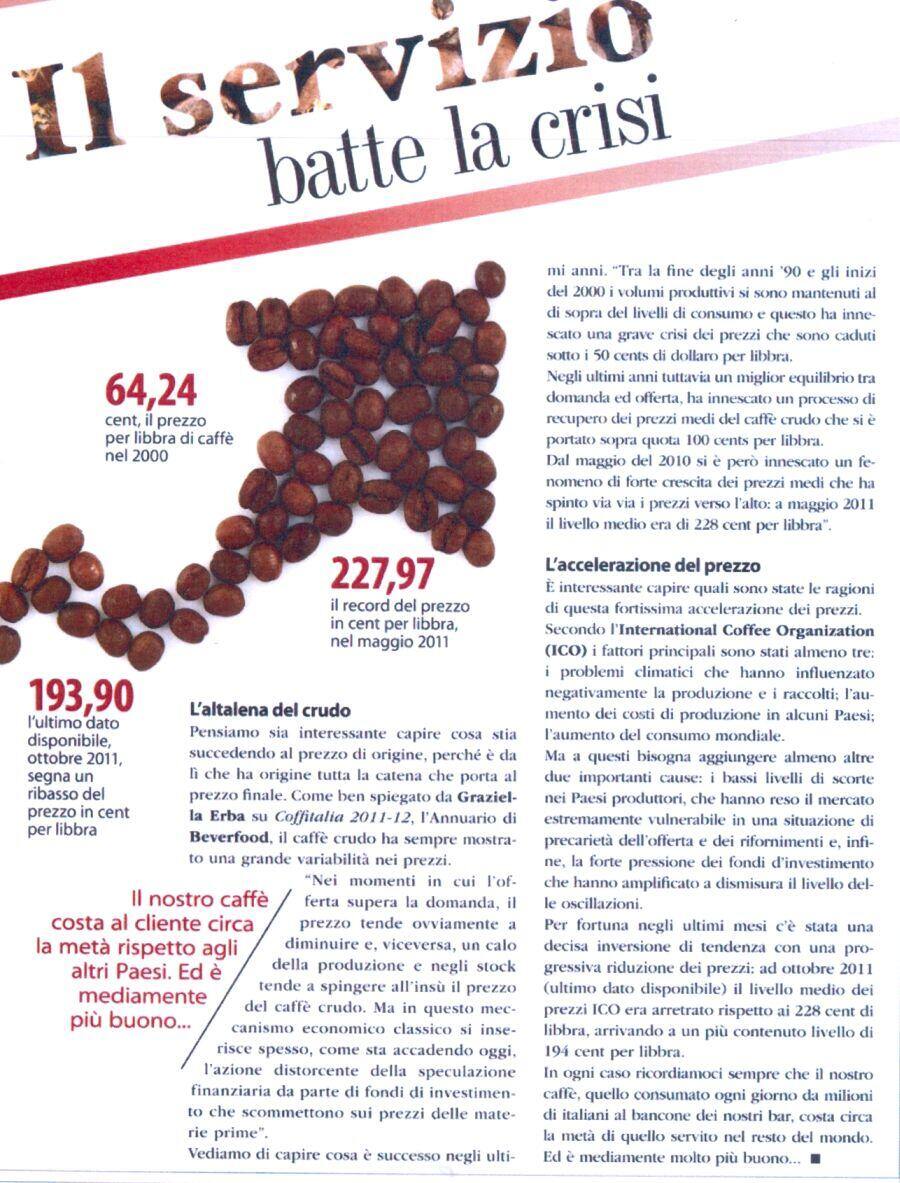 Il servizio
batte la crisi

64,24
cent, il prezzo per libbra di caffè nel 2000

227,97
il record del prezzo in cent per libbra, nel maggio 2011

193,90
l'ultimo dato disponibile, ottobre 2011, segna un ribasso del prezzo in cent per libbra

L'altalena del crudo
Pensiamo sia interessante capire cosa stia succedendo al prezzo di origine, perché è da lì che ha origine tutta la catena che porta al prezzo finale. Come ben spiegato da Graziella Erba su Coffitalia 2011-12, l'Annuario di Beverfood, il caffè crudo ha sempre mostrato una grande variabilità nei prezzi.

Il nostro caffè costa al cliente circa la metà rispetto agli altri Paesi. Ed è mediamente più buono...

"Nei momenti in cui l'offerta supera la domanda, il prezzo tende ovviamente a diminuire e, viceversa, un calo della produzione e negli stock tende a spingere all'insù il prezzo del caffè crudo. Ma in questo meccanismo economico classico si inserisce spesso, come sta accadendo oggi, l'azione distorcente della speculazione finanziaria da parte di fondi di investimento che scommettono sui prezzi delle materie prime".
Vediamo di capire cosa è successo negli ultimi anni. "Tra la fine degli anni '90 e gli inizi del 2000 i volumi produttivi si sono mantenuti al di sopra del livelli di consumo e questo ha innescato una grave crisi dei prezzi che sono caduti sotto i 50 cents di dollaro per libbra.
Negli ultimi anni tuttavia un miglior equilibrio tra domanda ed offerta, ha innescato un processo di recupero dei prezzi medi del caffè crudo che si è portato sopra quota 100 cents per libbra.
Dal maggio del 2010 si è però innescato un fenomeno di forte crescita dei prezzi medi che ha spinto via via i prezzi verso l'alto: a maggio 2011 il livello medio era di 228 cent per libbra".

L'accelerazione del prezzo
È interessante capire quali sono state le ragioni di questa fortissima accelerazione dei prezzi.
Secondo l'International Coffee Organization (ICO) i fattori principali sono stati almeno tre: i problemi climatici che hanno influenzato negativamente la produzione e i raccolti; l'aumento dei costi di produzione in alcuni Paesi; l'aumento del consumo mondiale.
Ma a questi bisogna aggiungere almeno altre due importanti cause: i bassi livelli di scorte nei Paesi produttori, che hanno reso il mercato estremamente vulnerabile in una situazione di precarietà dell'offerta e dei rifornimenti e, infine, la forte pressione dei fondi d'investimento che hanno amplificato a dismisura il livello delle oscillazioni.
Per fortuna negli ultimi mesi c'è stata una decisa inversione di tendenza con una progressiva riduzione dei prezzi: ad ottobre 2011 (ultimo dato disponibile) il livello medio dei prezzi ICO era arretrato rispetto ai 228 cent di libbra, arrivando a un più contenuto livello di 194 cent per libbra.
In ogni caso ricordiamoci sempre che il nostro caffè, quello consumato ogni giorno da milioni di italiani al bancone dei nostri bar, costa circa la metà di quello servito nel resto del mondo. Ed è mediamente molto più buono... ■